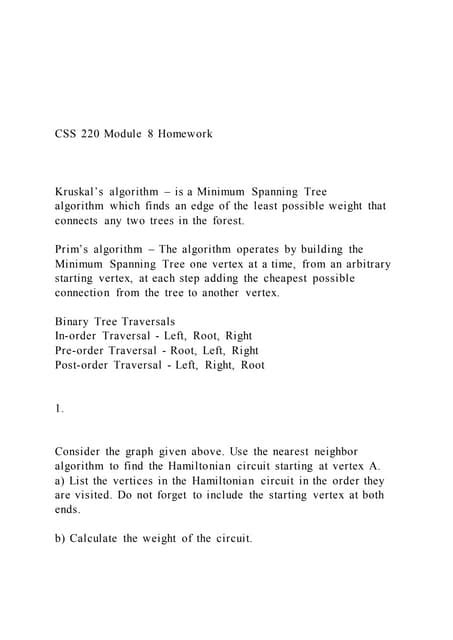 CSS 220 Module 8 Homework

Kruskal's algorithm – is a Minimum Spanning Tree algorithm which finds an edge of the least possible weight that connects any two trees in the forest.

Prim's algorithm – The algorithm operates by building the Minimum Spanning Tree one vertex at a time, from an arbitrary starting vertex, at each step adding the cheapest possible connection from the tree to another vertex.

Binary Tree Traversals
In-order Traversal - Left, Root, Right
Pre-order Traversal - Root, Left, Right
Post-order Traversal - Left, Right, Root

1.

Consider the graph given above. Use the nearest neighbor algorithm to find the Hamiltonian circuit starting at vertex A.
a) List the vertices in the Hamiltonian circuit in the order they are visited. Do not forget to include the starting vertex at both ends.

b) Calculate the weight of the circuit.